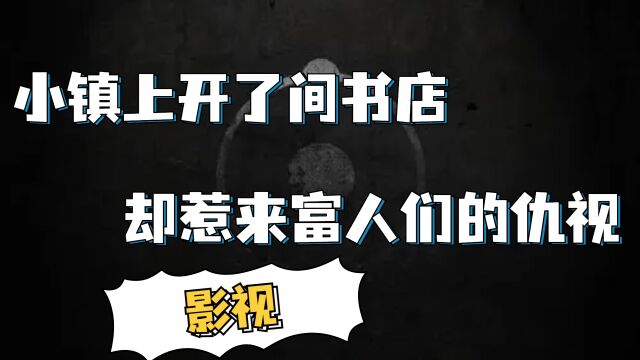 小镇上开了间书店

却惹来富人们的仇视

影视